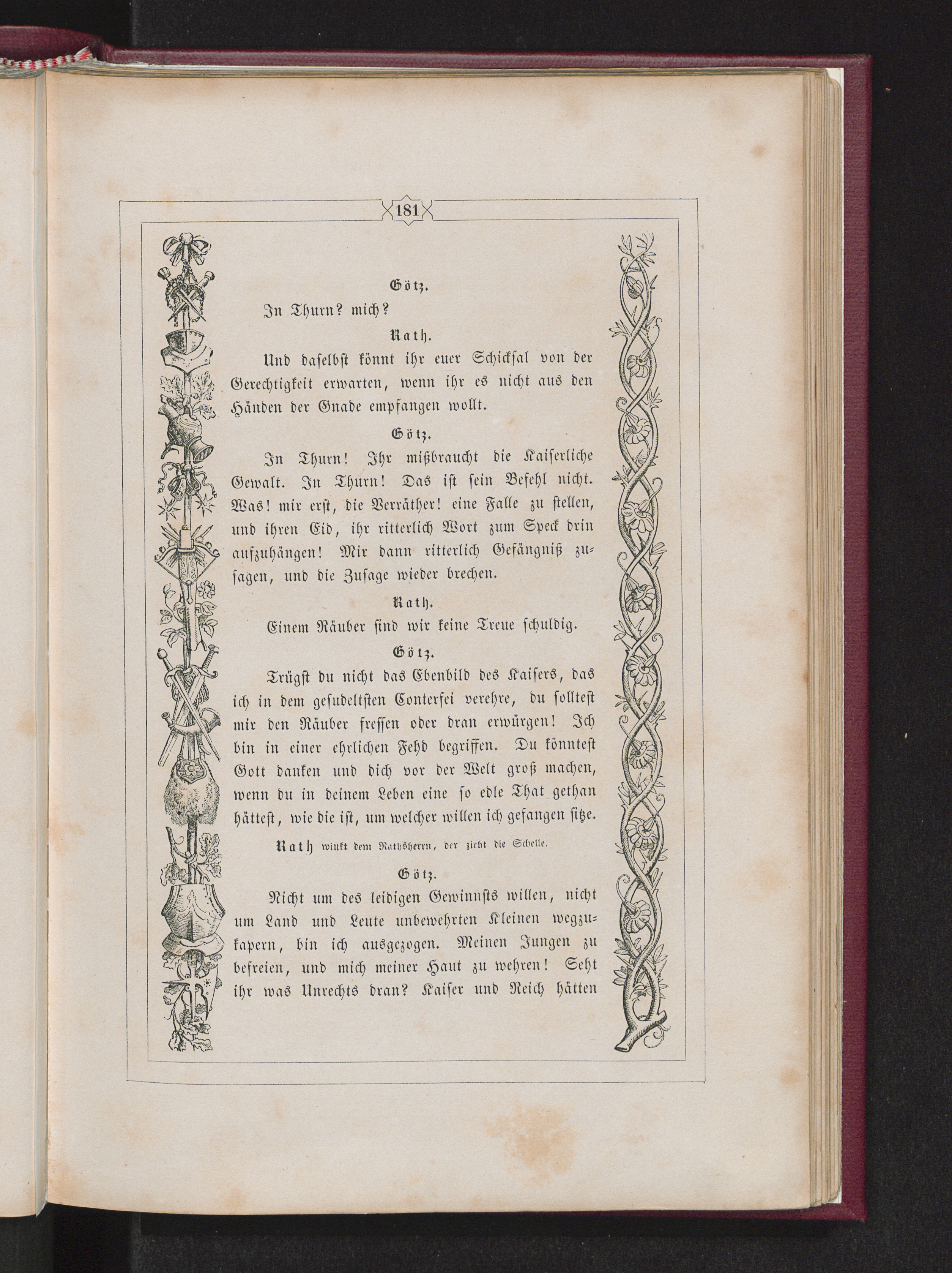 181

Götz.

In Thurn? mich?

Rath.

Und daselbst könnt ihr euer Schicksal von der Gerechtigkeit erwarten, wenn ihr es nicht aus den Händen der Gnade empfangen wollt.

Götz.

In Thurn! Ihr mißbraucht die Kaiserliche Gewalt. In Thurn! Das ist sein Befehl nicht. Was! mir erst, die Verräther! eine Falle zu stellen, und ihren Eid, ihr ritterlich Wort zum Speck drin aufzuhängen! Mir dann ritterlich Gefängniß zusagen, und die Zusage wieder brechen.

Rath.

Einem Räuber sind wir keine Treue schuldig.

Götz.

Trügst du nicht das Ebenbild des Kaisers, das ich in dem gesudeltsten Conterfei verehre, du solltest mir den Räuber fressen oder dran erwürgen! Ich bin in einer ehrlichen Fehd begriffen. Du könntest Gott danken und dich vor der Welt groß machen, wenn du in deinem Leben eine so edle That gethan hättest, wie die ist, um welcher willen ich gefangen sitze.

Rath winkt dem Rathsherrn, der zieht die Schelle.

Götz.

Nicht um des leidigen Gewinnsts willen, nicht um Land und Leute unbewehrten Kleinen wegzukapern, bin ich ausgezogen. Meinen Jungen zu befreien, und mich meiner Haut zu wehren! Seht ihr was Unrechts dran? Kaiser und Reich hätten